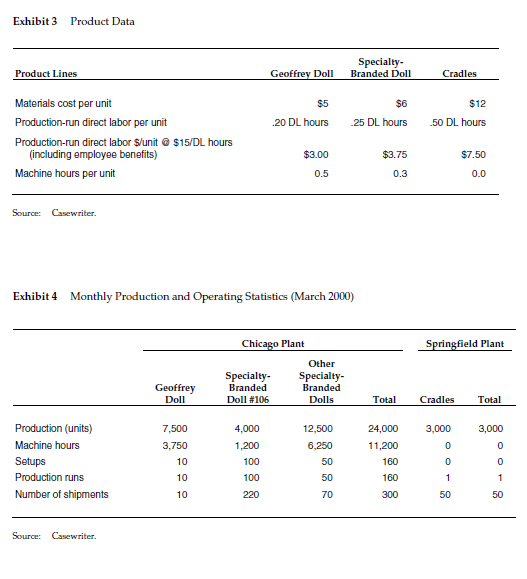 Exhibit 3 Product Data

| Product Lines | Geoffrey Doll | Specialty-Branded Doll | Cradles |
|---|---|---|---|
| Materials cost per unit | \$5 | \$6 | \$12 |
| Production-run direct labor per unit | .20 DL hours | .25 DL hours | .50 DL hours |
| Production-run direct labor \$/unit @ \$15/DL hours (including employee benefits) | \$3.00 | \$3.75 | \$7.50 |
| Machine hours per unit | 0.5 | 0.3 | 0.0 |

Source: Casewriter.

Exhibit 4 Monthly Production and Operating Statistics (March 2000)

| | Chicago Plant | | | | Springfield Plant | |
|---|---|---|---|---|---|---|
| | Geoffrey Doll | Specialty-Branded Doll #106 | Other Specialty-Branded Dolls | Total | Cradles | Total |
| Production (units) | 7,500 | 4,000 | 12,500 | 24,000 | 3,000 | 3,000 |
| Machine hours | 3,750 | 1,200 | 6,250 | 11,200 | 0 | 0 |
| Setups | 10 | 100 | 50 | 160 | 0 | 0 |
| Production runs | 10 | 100 | 50 | 160 | 1 | 1 |
| Number of shipments | 10 | 220 | 70 | 300 | 50 | 50 |

Source: Casewriter.